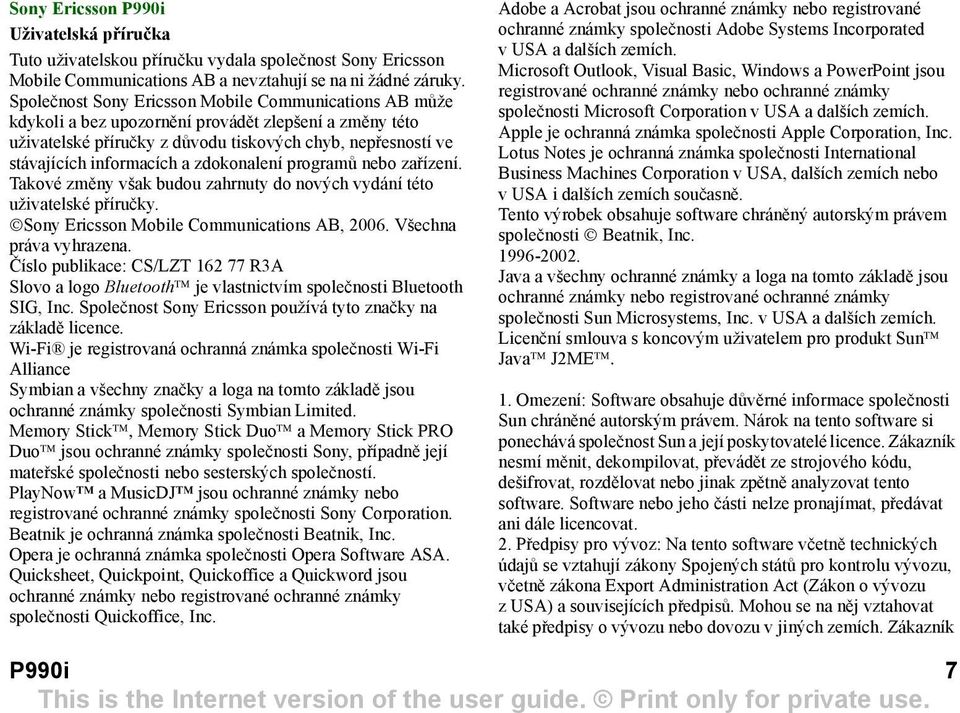 Sony Ericsson P990i

Uživatelská příručka

Tuto uživatelskou příručku vydala společnost Sony Ericsson Mobile Communications AB a nevztahují se na ni žádné záruky. Společnost Sony Ericsson Mobile Communications AB může kdykoli a bez upozornění provádět zlepšení a změny této uživatelské příručky z důvodu tiskových chyb, nepřesností ve stávajících informacích a zdokonalení programů nebo zařízení. Takové změny však budou zahrnuty do nových vydání této uživatelské příručky.

©Sony Ericsson Mobile Communications AB, 2006. Všechna práva vyhrazena.

Číslo publikace: CS/LZT 162 77 R3A

Slovo a logo Bluetooth™ je vlastnictvím společnosti Bluetooth SIG, Inc. Společnost Sony Ericsson používá tyto značky na základě licence.

Wi-Fi® je registrovaná ochranná známka společnosti Wi-Fi Alliance

Symbian a všechny značky a loga na tomto základě jsou ochranné známky společnosti Symbian Limited.

Memory Stick™, Memory Stick Duo™ a Memory Stick PRO Duo™ jsou ochranné známky společnosti Sony, případně její mateřské společnosti nebo sesterských společností.

PlayNow™ a MusicDJ™ jsou ochranné známky nebo registrované ochranné známky společnosti Sony Corporation.

Beatnik je ochranná známka společnosti Beatnik, Inc.

Opera je ochranná známka společnosti Opera Software ASA.

Quicksheet, Quickpoint, Quickoffice a Quickword jsou ochranné známky nebo registrované ochranné známky společnosti Quickoffice, Inc.

Adobe a Acrobat jsou ochranné známky nebo registrované ochranné známky společnosti Adobe Systems Incorporated v USA a dalších zemích.

Microsoft Outlook, Visual Basic, Windows a PowerPoint jsou registrované ochranné známky nebo ochranné známky společnosti Microsoft Corporation v USA a dalších zemích.

Apple je ochranná známka společnosti Apple Corporation, Inc.

Lotus Notes je ochranná známka společnosti International Business Machines Corporation v USA, dalších zemích nebo v USA i dalších zemích současně.

Tento výrobek obsahuje software chráněný autorským právem společnosti © Beatnik, Inc.

1996-2002.

Java a všechny ochranné známky a loga na tomto základě jsou ochranné známky nebo registrované ochranné známky společnosti Sun Microsystems, Inc. v USA a dalších zemích.

Licenční smlouva s koncovým uživatelem pro produkt Sun™ Java™ J2ME™.

1. Omezení: Software obsahuje důvěrné informace společnosti Sun chráněné autorským právem. Nárok na tento software si ponechává společnost Sun a její poskytovatelé licence. Zákazník nesmí měnit, dekompilovat, převádět ze strojového kódu, dešifrovat, rozdělovat nebo jinak zpětně analyzovat tento software. Software nebo jeho části nelze pronajímat, předávat ani dále licencovat.

2. Předpisy pro vývoz: Na tento software včetně technických údajů se vztahují zákony Spojených států pro kontrolu vývozu, včetně zákona Export Administration Act (Zákon o vývozu z USA) a souvisejících předpisů. Mohou se na něj vztahovat také předpisy o vývozu nebo dovozu v jiných zemích. Zákazník

P990i 7

This is the Internet version of the user guide. © Print only for private use.